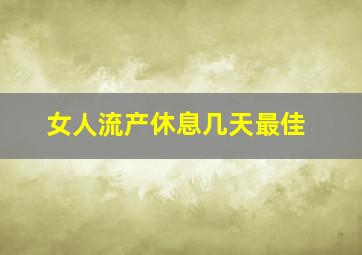 女人流产休息几天最佳